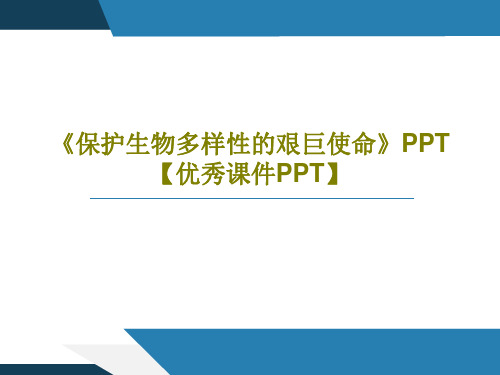 《保护生物多样性的艰巨使命》PPT【优秀课件PPT】